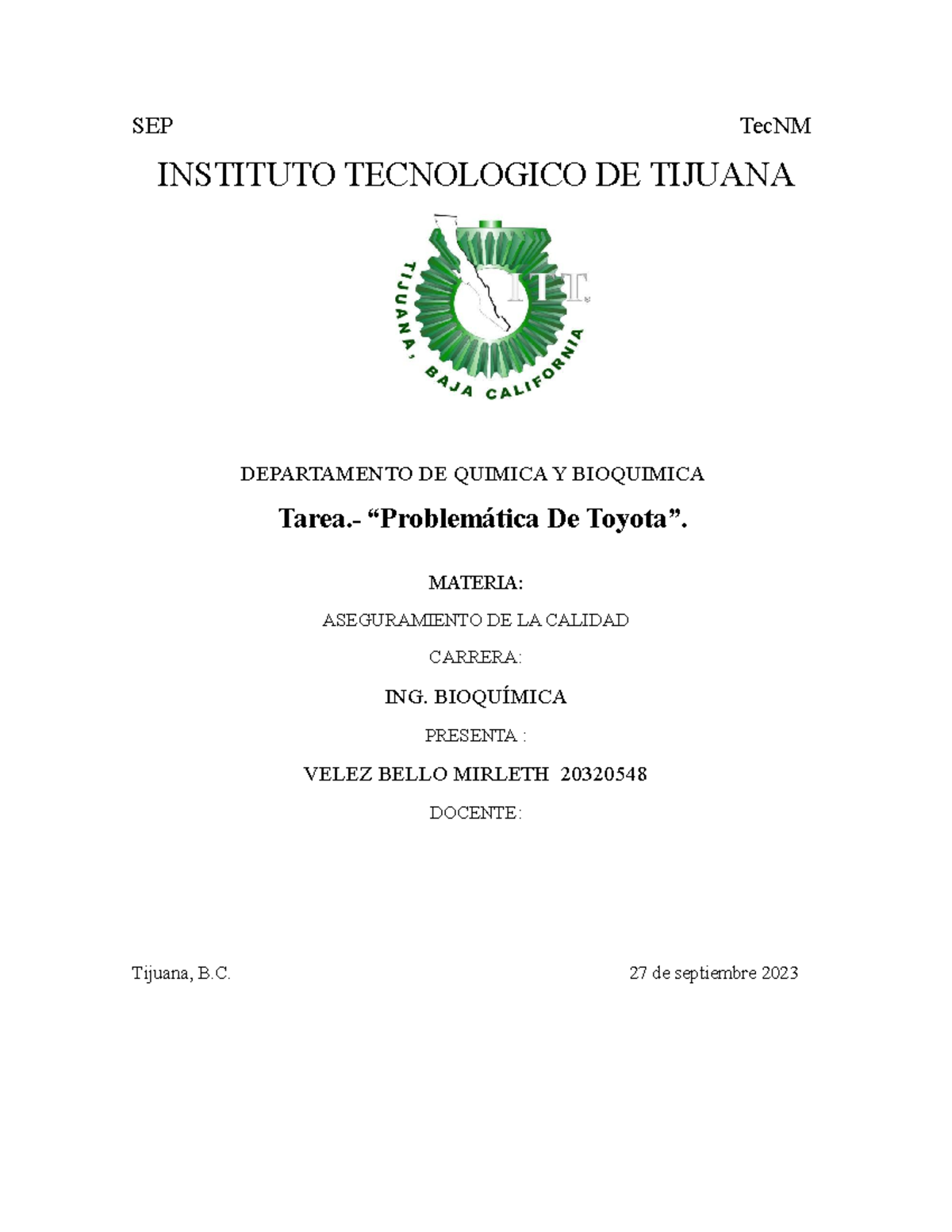 SEP TecNM

INSTITUTO TECNOLOGICO DE TIJUANA

ITT
TIJUANA, BAJA CALIFORNIA

DEPARTAMENTO DE QUIMICA Y BIOQUIMICA

Tarea.- “Problemática De Toyota”.

MATERIA:

ASEGURAMIENTO DE LA CALIDAD

CARRERA:

ING. BIOQUÍMICA

PRESENTA :

VELEZ BELLO MIRLETH 20320548

DOCENTE:

Tijuana, B.C. 27 de septiembre 2023